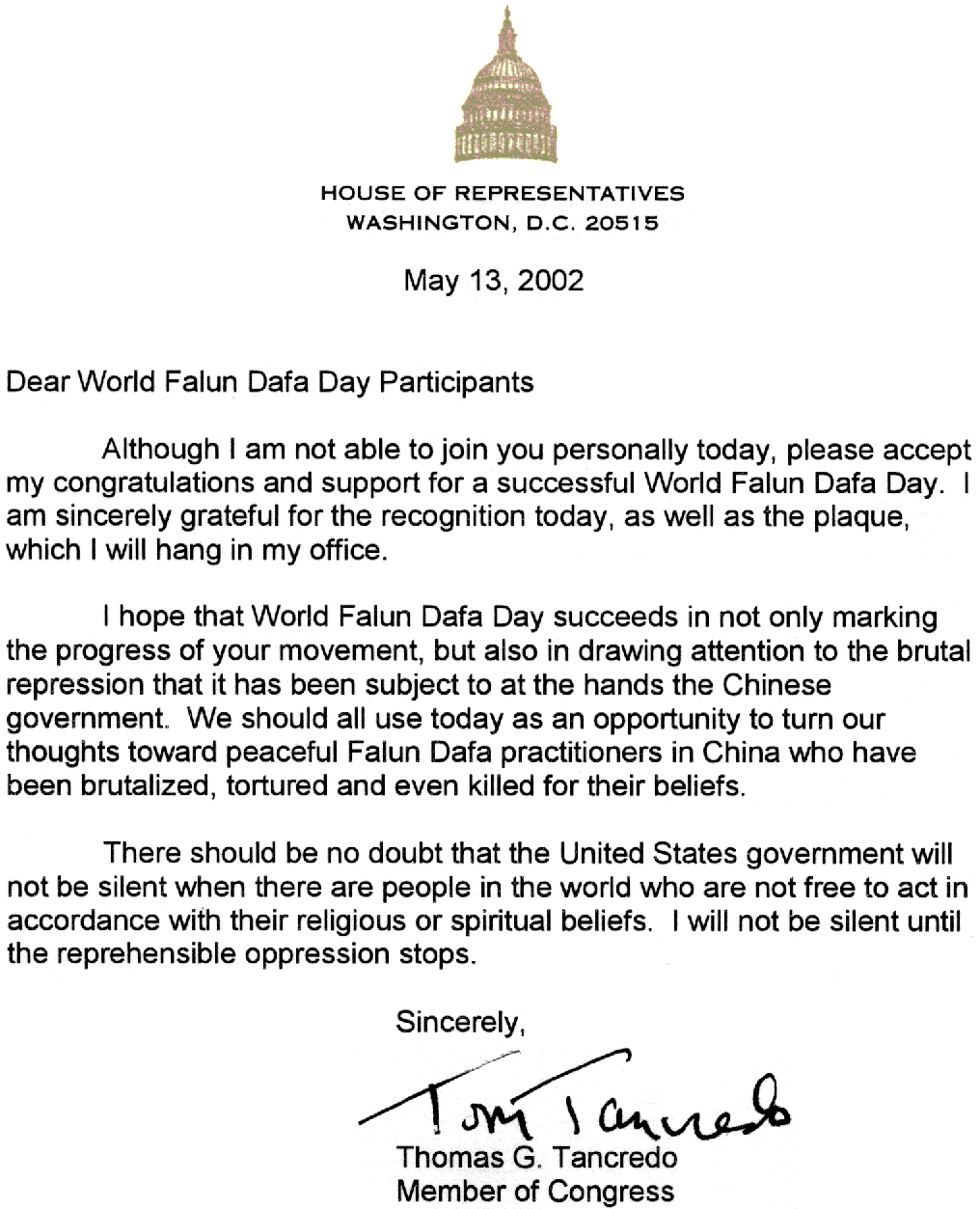 HOUSE OF REPRESENTATIVES
WASHINGTON, D.C. 20515

May 13, 2002

Dear World Falun Dafa Day Participants

Although I am not able to join you personally today, please accept my congratulations and support for a successful World Falun Dafa Day. I am sincerely grateful for the recognition today, as well as the plaque, which I will hang in my office.

I hope that World Falun Dafa Day succeeds in not only marking the progress of your movement, but also in drawing attention to the brutal repression that it has been subject to at the hands the Chinese government. We should all use today as an opportunity to turn our thoughts toward peaceful Falun Dafa practitioners in China who have been brutalized, tortured and even killed for their beliefs.

There should be no doubt that the United States government will not be silent when there are people in the world who are not free to act in accordance with their religious or spiritual beliefs. I will not be silent until the reprehensible oppression stops.

Sincerely,

Tom Tancredo

Thomas G. Tancredo
Member of Congress